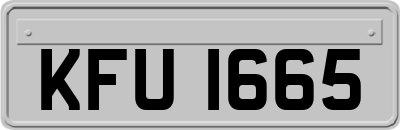 KFU 1665